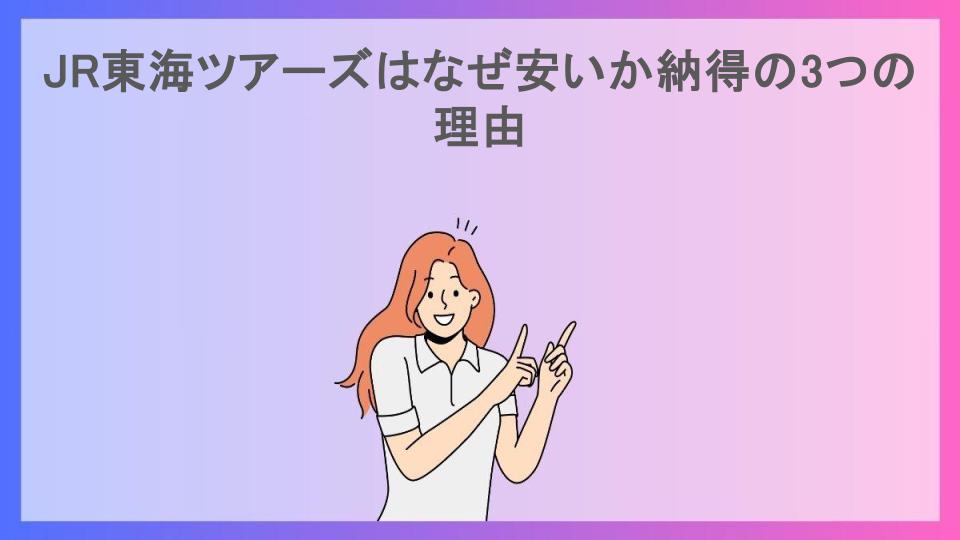 JR東海ツアーズはなぜ安いか納得の3つの理由